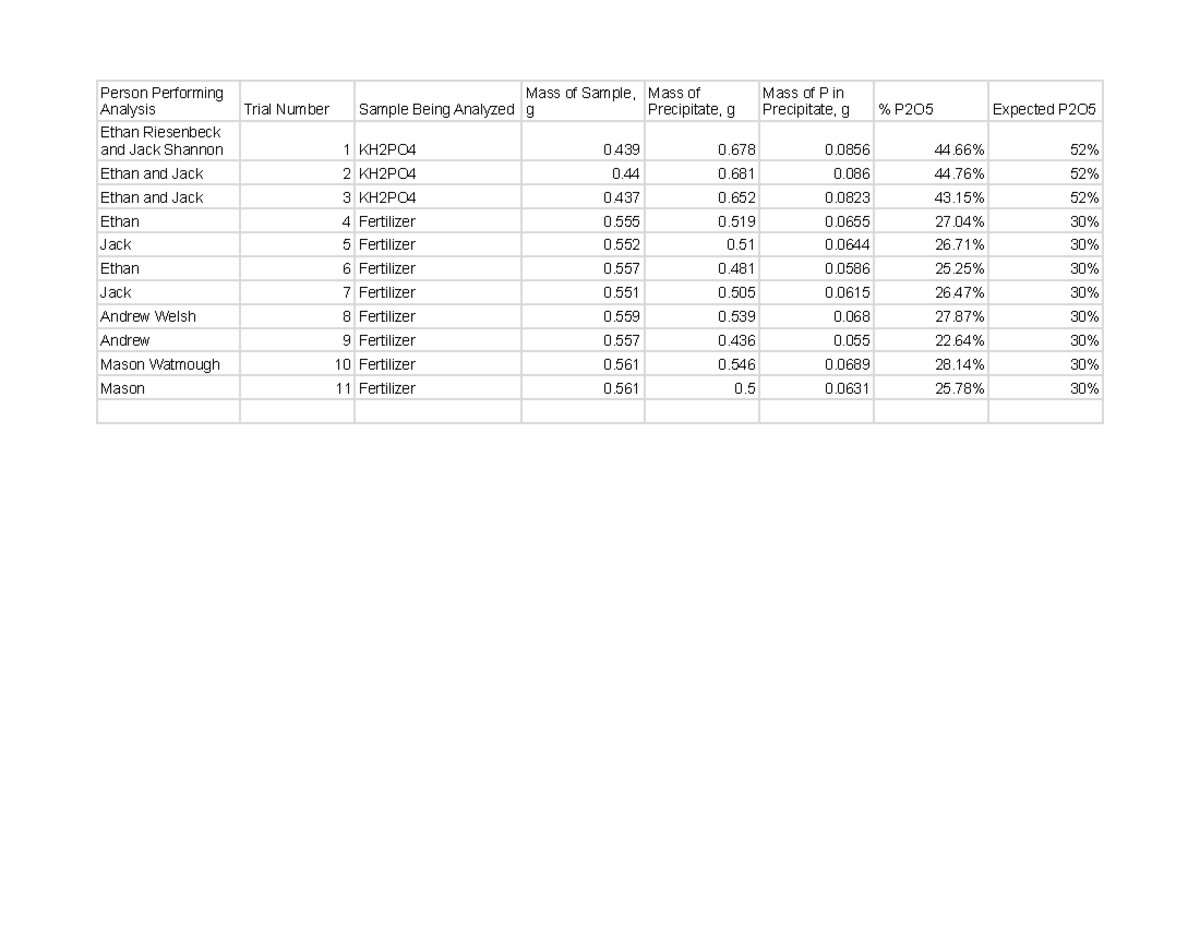 | Person Performing Analysis | Trial Number | Sample Being Analyzed | Mass of Sample, g | Mass of Precipitate, g | Mass of P in Precipitate, g | % P2O5 | Expected P2O5 |
|---|---|---|---|---|---|---|---|
| Ethan Riesenbeck and Jack Shannon | 1 | KH2PO4 | 0.439 | 0.678 | 0.0856 | 44.66% | 52% |
| Ethan and Jack | 2 | KH2PO4 | 0.44 | 0.681 | 0.086 | 44.76% | 52% |
| Ethan and Jack | 3 | KH2PO4 | 0.437 | 0.652 | 0.0823 | 43.15% | 52% |
| Ethan | 4 | Fertilizer | 0.555 | 0.519 | 0.0655 | 27.04% | 30% |
| Jack | 5 | Fertilizer | 0.552 | 0.51 | 0.0644 | 26.71% | 30% |
| Ethan | 6 | Fertilizer | 0.557 | 0.481 | 0.0586 | 25.25% | 30% |
| Jack | 7 | Fertilizer | 0.551 | 0.505 | 0.0615 | 26.47% | 30% |
| Andrew Welsh | 8 | Fertilizer | 0.559 | 0.539 | 0.068 | 27.87% | 30% |
| Andrew | 9 | Fertilizer | 0.557 | 0.436 | 0.055 | 22.64% | 30% |
| Mason Watmough | 10 | Fertilizer | 0.561 | 0.546 | 0.0689 | 28.14% | 30% |
| Mason | 11 | Fertilizer | 0.561 | 0.5 | 0.0631 | 25.78% | 30% |
| | | | | | | | |